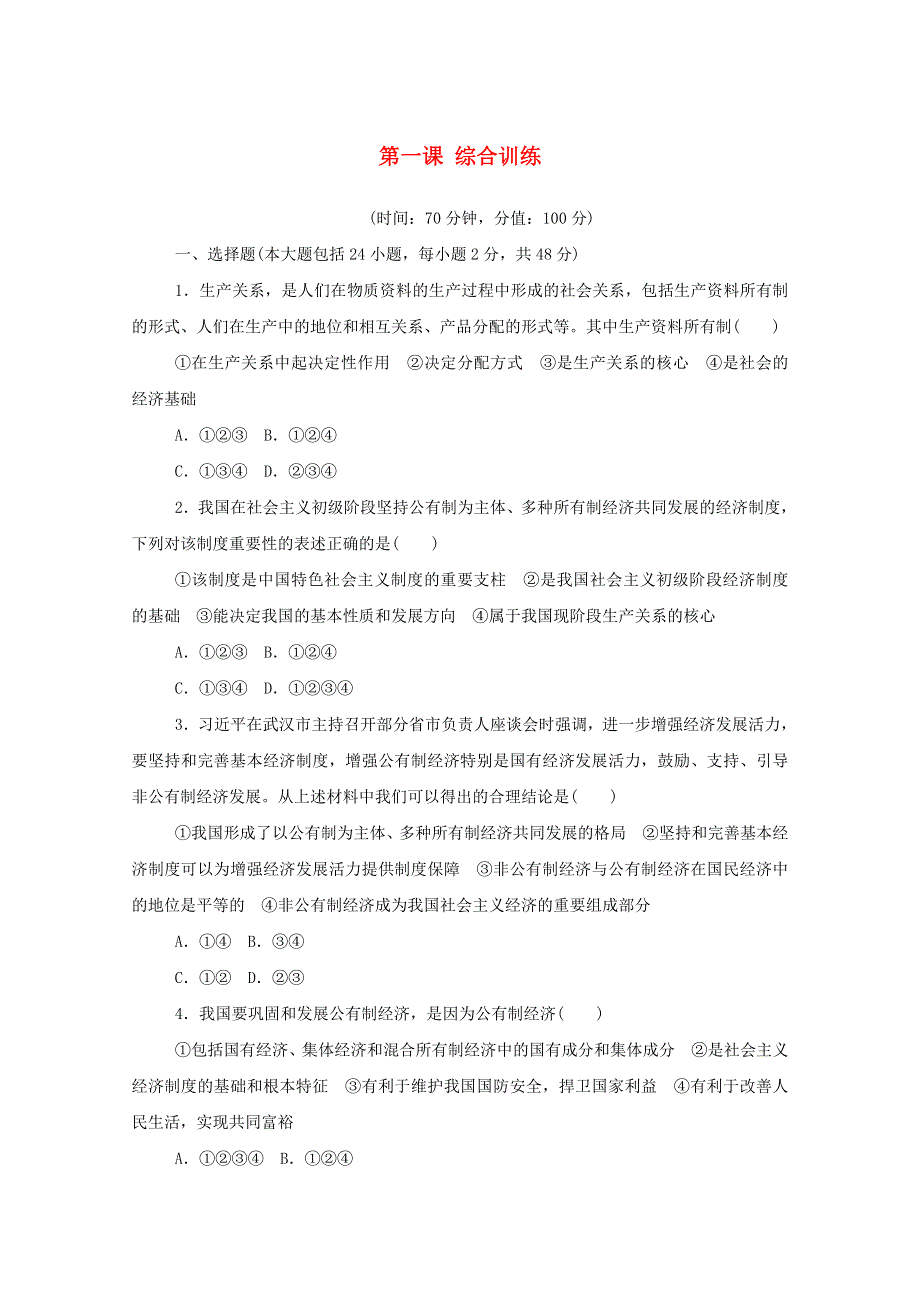 第一课 综合训练

(时间：70 分钟，分值：100 分)

一、选择题(本大题包括 24 小题，每小题 2 分，共 48 分)

1．生产关系，是人们在物质资料的生产过程中形成的社会关系，包括生产资料所有制的形式、人们在生产中的地位和相互关系、产品分配的形式等。其中生产资料所有制(　　)

①在生产关系中起决定性作用　②决定分配方式　③是生产关系的核心　④是社会的经济基础

A．①②③　B．①②④

C．①③④　D．②③④

2．我国在社会主义初级阶段坚持公有制为主体、多种所有制经济共同发展的经济制度，下列对该制度重要性的表述正确的是(　　)

①该制度是中国特色社会主义制度的重要支柱　②是我国社会主义初级阶段经济制度的基础　③能决定我国的基本性质和发展方向　④属于我国现阶段生产关系的核心

A．①②③　B．①②④

C．①③④　D．①②③④

3．习近平在武汉市主持召开部分省市负责人座谈会时强调，进一步增强经济发展活力，要坚持和完善基本经济制度，增强公有制经济特别是国有经济发展活力，鼓励、支持、引导非公有制经济发展。从上述材料中我们可以得出的合理结论是(　　)

①我国形成了以公有制为主体、多种所有制经济共同发展的格局　②坚持和完善基本经济制度可以为增强经济发展活力提供制度保障　③非公有制经济与公有制经济在国民经济中的地位是平等的　④非公有制经济成为我国社会主义经济的重要组成部分

A．①④　B．③④

C．①②　D．②③

4．我国要巩固和发展公有制经济，是因为公有制经济(　　)

①包括国有经济、集体经济和混合所有制经济中的国有成分和集体成分　②是社会主义经济制度的基础和根本特征　③有利于维护我国国防安全，捍卫国家利益　④有利于改善人民生活，实现共同富裕

A．①②③④　B．①②④